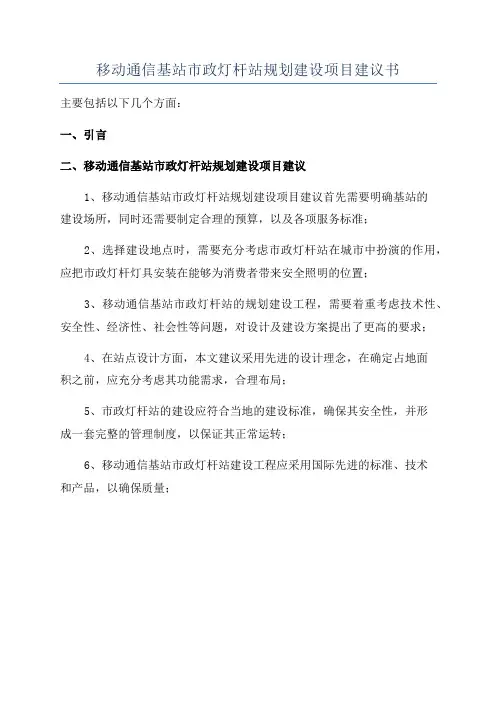 移动通信基站市政灯杆站规划建设项目建议书

主要包括以下几个方面：

一、引言

二、移动通信基站市政灯杆站规划建设项目建议

1、移动通信基站市政灯杆站规划建设项目建议首先需要明确基站的建设场所，同时还需要制定合理的预算，以及各项服务标准；

2、选择建设地点时，需要充分考虑市政灯杆站在城市中扮演的作用，应把市政灯杆灯具安装在能够为消费者带来安全照明的位置；

3、移动通信基站市政灯杆站的规划建设工程，需要着重考虑技术性、安全性、经济性、社会性等问题，对设计及建设方案提出了更高的要求；

4、在站点设计方面，本文建议采用先进的设计理念，在确定占地面积之前，应充分考虑其功能需求，合理布局；

5、市政灯杆站的建设应符合当地的建设标准，确保其安全性，并形成一套完整的管理制度，以保证其正常运转；

6、移动通信基站市政灯杆站建设工程应采用国际先进的标准、技术和产品，以确保质量；